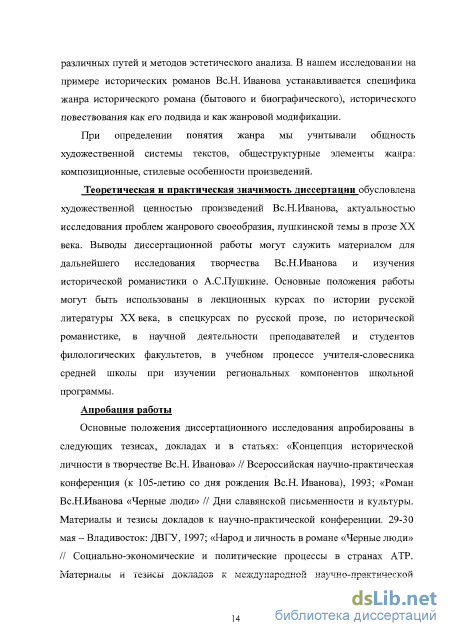 различных путей и методов эстетического анализа. В нашем исследовании на примере исторических романов Вс.Н. Иванова устанавливается специфика жанра исторического романа (бытового и биографического), исторического повествования как его подвида и как жанровой модификации.

При определении понятия жанра мы учитывали общность художественной системы текстов, общеструктурные элементы жанра: композиционные, стилевые особенности произведений.

Теоретическая и практическая значимость диссертации обусловлена художественной ценностью произведений Вс.Н.Иванова, актуальностью исследования проблем жанрового своеобразия, пушкинской темы в прозе XX века. Выводы диссертационной работы могут служить материалом для дальнейшего исследования творчества Вс.Н.Иванова и изучения исторической романистики о А.С.Пушкине. Основные положения работы могут быть использованы в лекционных курсах по истории русской литературы XX века, в спецкурсах по русской прозе, по исторической романистике, в научной деятельности преподавателей и студентов филологических факультетов, в учебном процессе учителя-словесника средней школы при изучении региональных компонентов школьной программы.

Апробация работы

Основные положения диссертационного исследования апробированы в следующих тезисах, докладах и в статьях: «Концепция исторической личности в творчестве Вс.Н. Иванова» // Всероссийская научно-практическая конференция (к 105-летию со дня рождения Вс.Н. Иванова), 1993; «Роман Вс.Н.Иванова «Черные люди» // Дни славянской письменности и культуры. Материалы и тезисы докладов к научно-практической конференции. 29-30 мая – Владивосток: ДВГУ, 1997; «Народ и личность в романе «Черные люди» // Социально-экономические и политические процессы в странах АТР. Материалы и тезисы докладов к международной научно-практической

14

dsLib.net
библиотека диссертаций